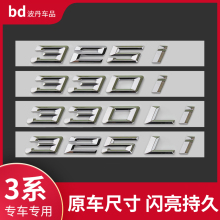 bd 波丹车品

325i

330i

330Li

325Li

3系
专车专用

原车尺寸 闪亮持久